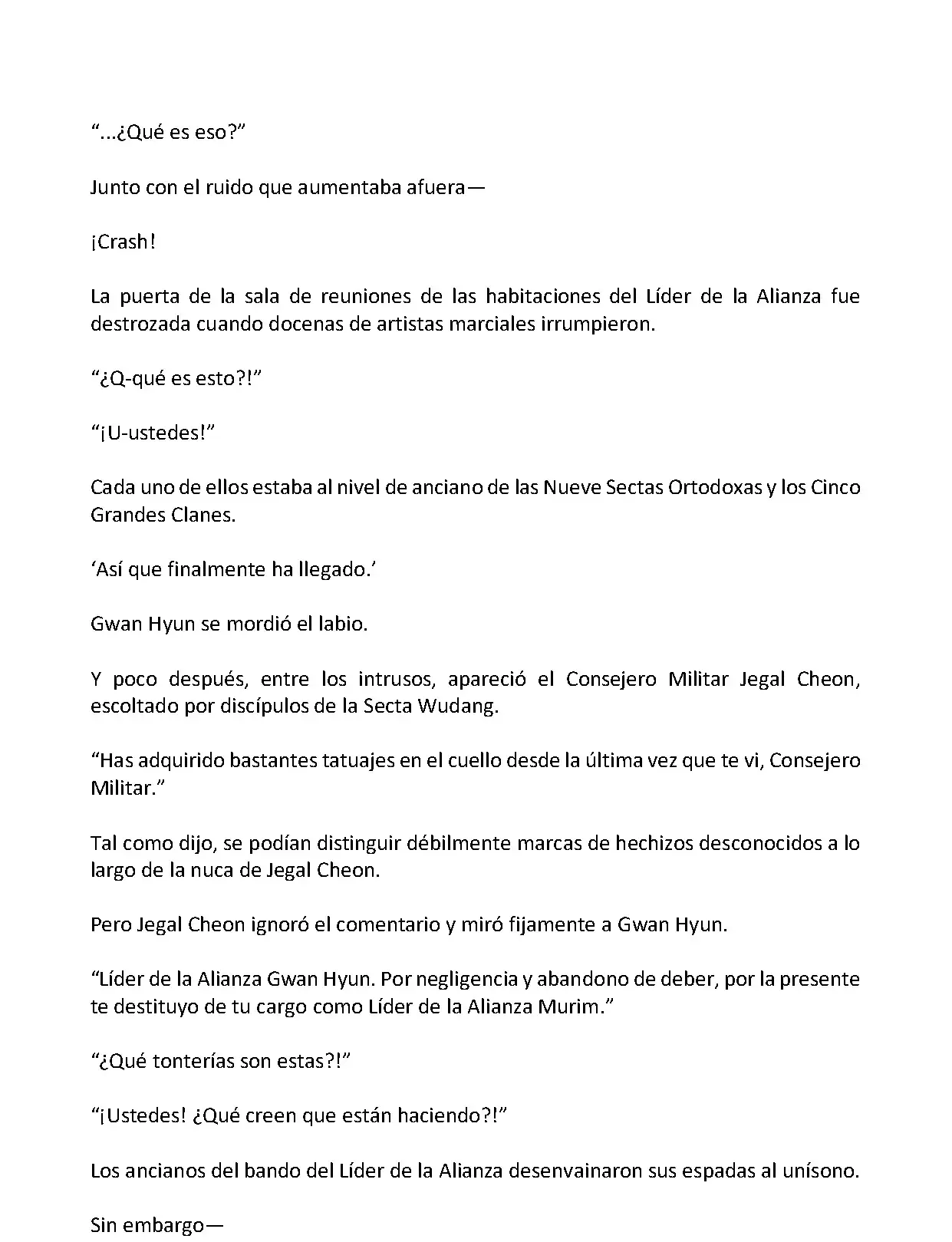 “...¿Qué es eso?”

Junto con el ruido que aumentaba afuera—

¡Crash!

La puerta de la sala de reuniones de las habitaciones del Líder de la Alianza fue destrozada cuando docenas de artistas marciales irrumpieron.

“¿Q-qué es esto?!”

“¡U-ustedes!”

Cada uno de ellos estaba al nivel de anciano de las Nueve Sectas Ortodoxas y los Cinco Grandes Clanes.

‘Así que finalmente ha llegado.’

Gwan Hyun se mordió el labio.

Y poco después, entre los intrusos, apareció el Consejero Militar Jegal Cheon, escoltado por discípulos de la Secta Wudang.

“Has adquirido bastantes tatuajes en el cuello desde la última vez que te vi, Consejero Militar.”

Tal como dijo, se podían distinguir débilmente marcas de hechizos desconocidos a lo largo de la nuca de Jegal Cheon.

Pero Jegal Cheon ignoró el comentario y miró fijamente a Gwan Hyun.

“Líder de la Alianza Gwan Hyun. Por negligencia y abandono de deber, por la presente te destituyo de tu cargo como Líder de la Alianza Murim.”

“¿Qué tonterías son estas?!”

“¡Ustedes! ¿Qué creen que están haciendo?!”

Los ancianos del bando del Líder de la Alianza desenvainaron sus espadas al unísono.

Sin embargo—